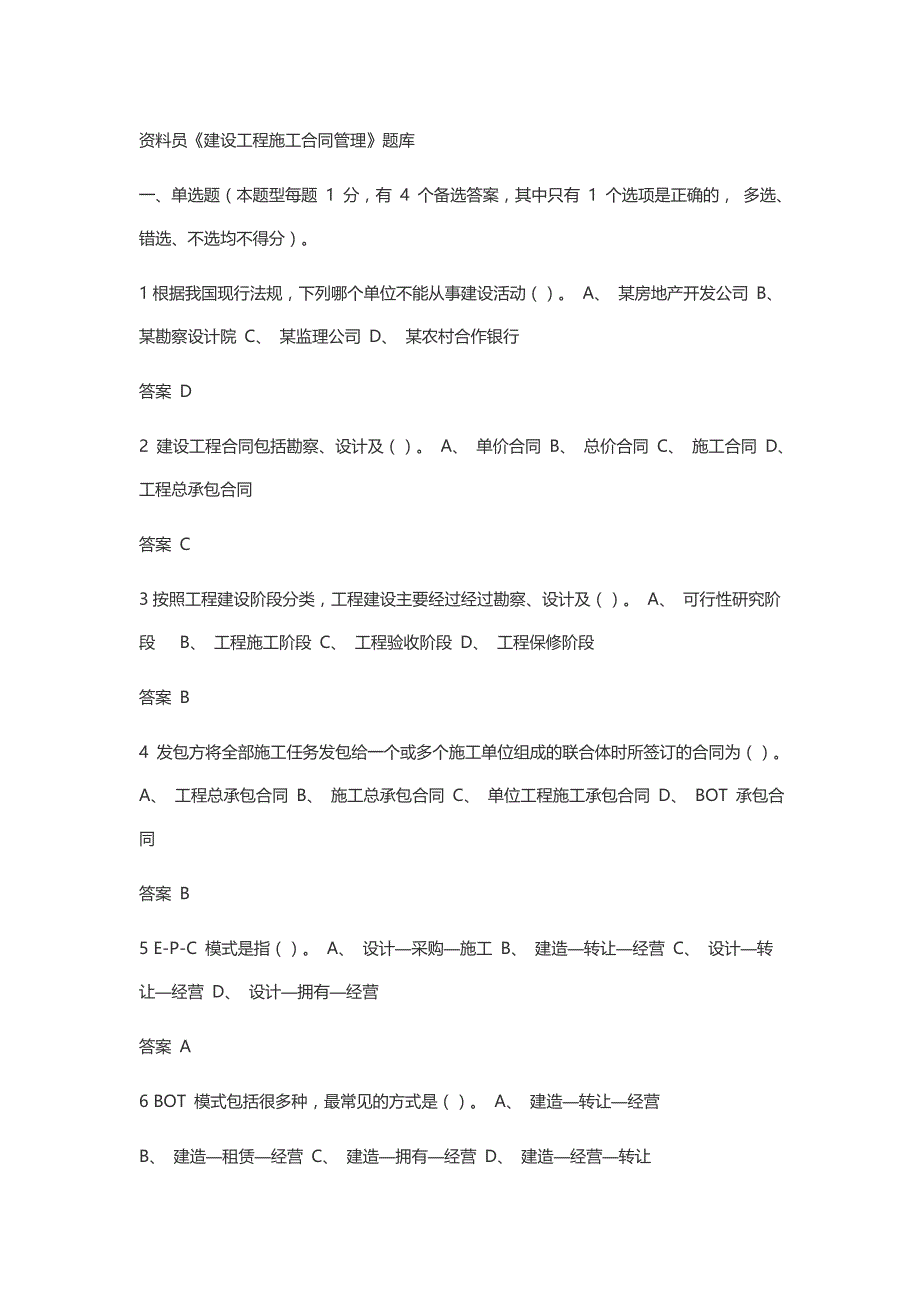 资料员《建设工程施工合同管理》题库

一、单选题（本题型每题 1 分，有 4 个备选答案，其中只有 1 个选项是正确的， 多选、错选、不选均不得分）。

1 根据我国现行法规，下列哪个单位不能从事建设活动（ ）。 A、 某房地产开发公司 B、 某勘察设计院 C、 某监理公司 D、 某农村合作银行

答案 D

2 建设工程合同包括勘察、设计及（ ）。 A、 单价合同 B、 总价合同 C、 施工合同 D、 工程总承包合同

答案 C

3 按照工程建设阶段分类，工程建设主要经过经过勘察、设计及（ ）。 A、 可行性研究阶段 B、 工程施工阶段 C、 工程验收阶段 D、 工程保修阶段

答案 B

4 发包方将全部施工任务发包给一个或多个施工单位组成的联合体时所签订的合同为（ ）。 A、 工程总承包合同 B、 施工总承包合同 C、 单位工程施工承包合同 D、 BOT 承包合同

答案 B

5 E-P-C 模式是指（ ）。 A、 设计—采购—施工 B、 建造—转让—经营 C、 设计—转让—经营 D、 设计—拥有—经营

答案 A

6 BOT 模式包括很多种，最常见的方式是（ ）。 A、 建造—转让—经营

B、 建造—租赁—经营 C、 建造—拥有—经营 D、 建造—经营—转让